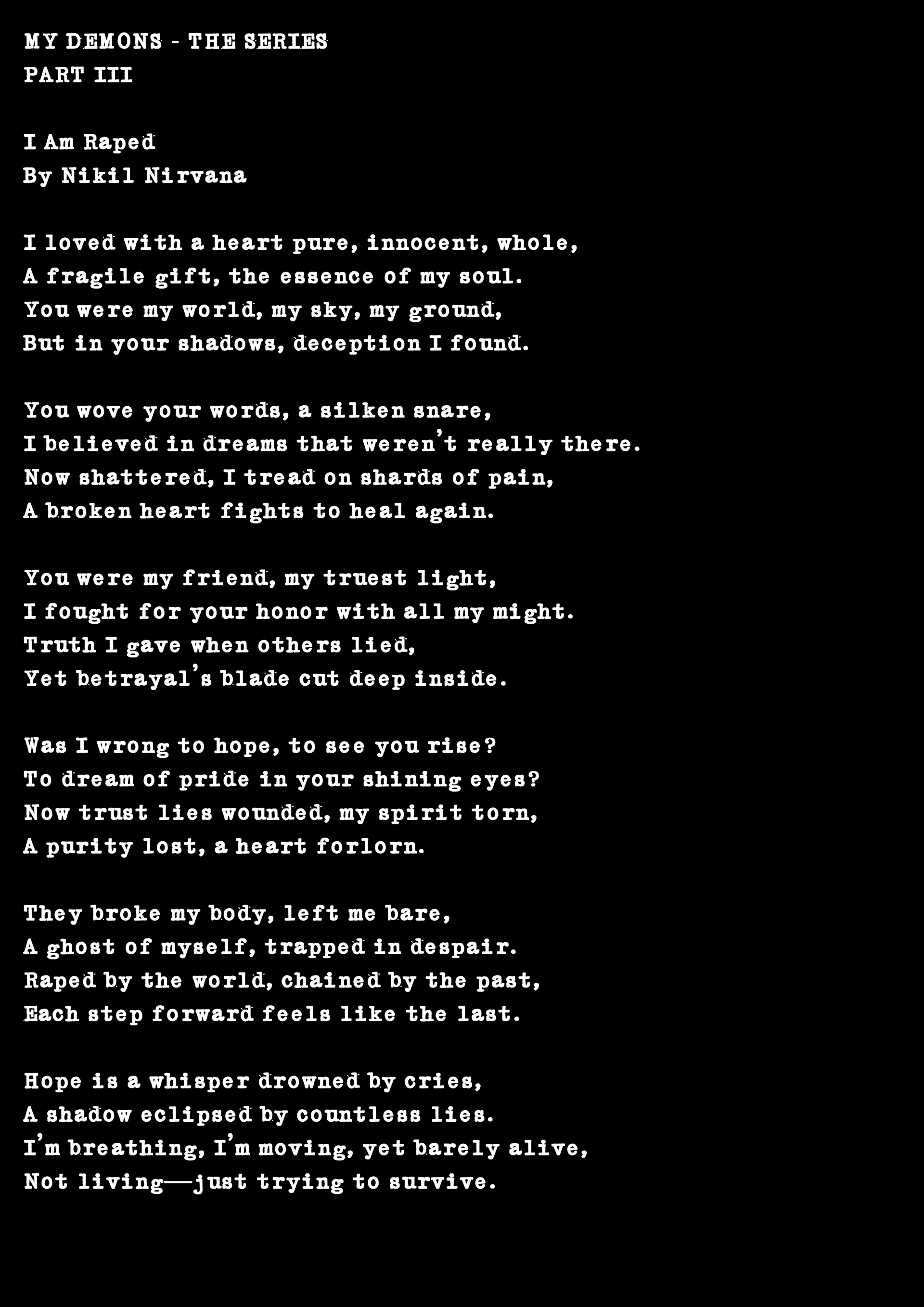 MY DEMONS - THE SERIES
PART III

I Am Raped
By Nikil Nirvana

I loved with a heart pure, innocent, whole,
A fragile gift, the essence of my soul.
You were my world, my sky, my ground,
But in your shadows, deception I found.

You wove your words, a silken snare,
I believed in dreams that weren't really there.
Now shattered, I tread on shards of pain,
A broken heart fights to heal again.

You were my friend, my truest light,
I fought for your honor with all my might.
Truth I gave when others lied,
Yet betrayal's blade cut deep inside.

Was I wrong to hope, to see you rise?
To dream of pride in your shining eyes?
Now trust lies wounded, my spirit torn,
A purity lost, a heart forlorn.

They broke my body, left me bare,
A ghost of myself, trapped in despair.
Raped by the world, chained by the past,
Each step forward feels like the last.

Hope is a whisper drowned by cries,
A shadow eclipsed by countless lies.
I'm breathing, I'm moving, yet barely alive,
Not living—just trying to survive.